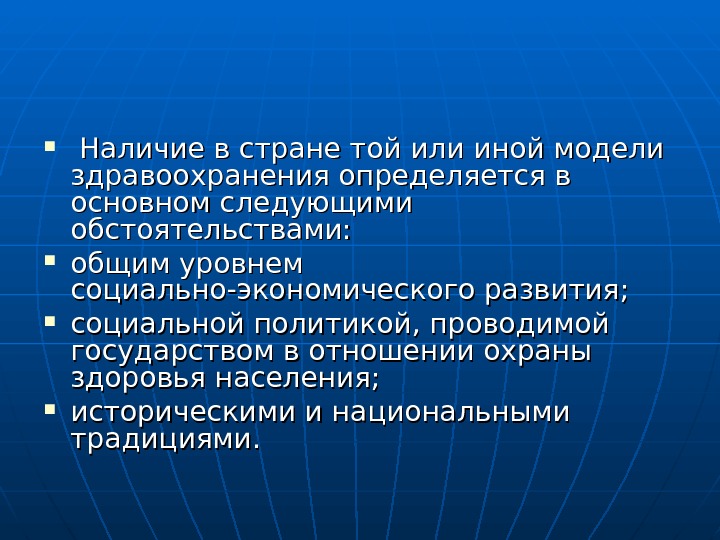 • Наличие в стране той или иной модели здравоохранения определяется в основном следующими обстоятельствами:

• общим уровнем социально-экономического развития;

• социальной политикой, проводимой государством в отношении охраны здоровья населения;

• историческими и национальными традициями.